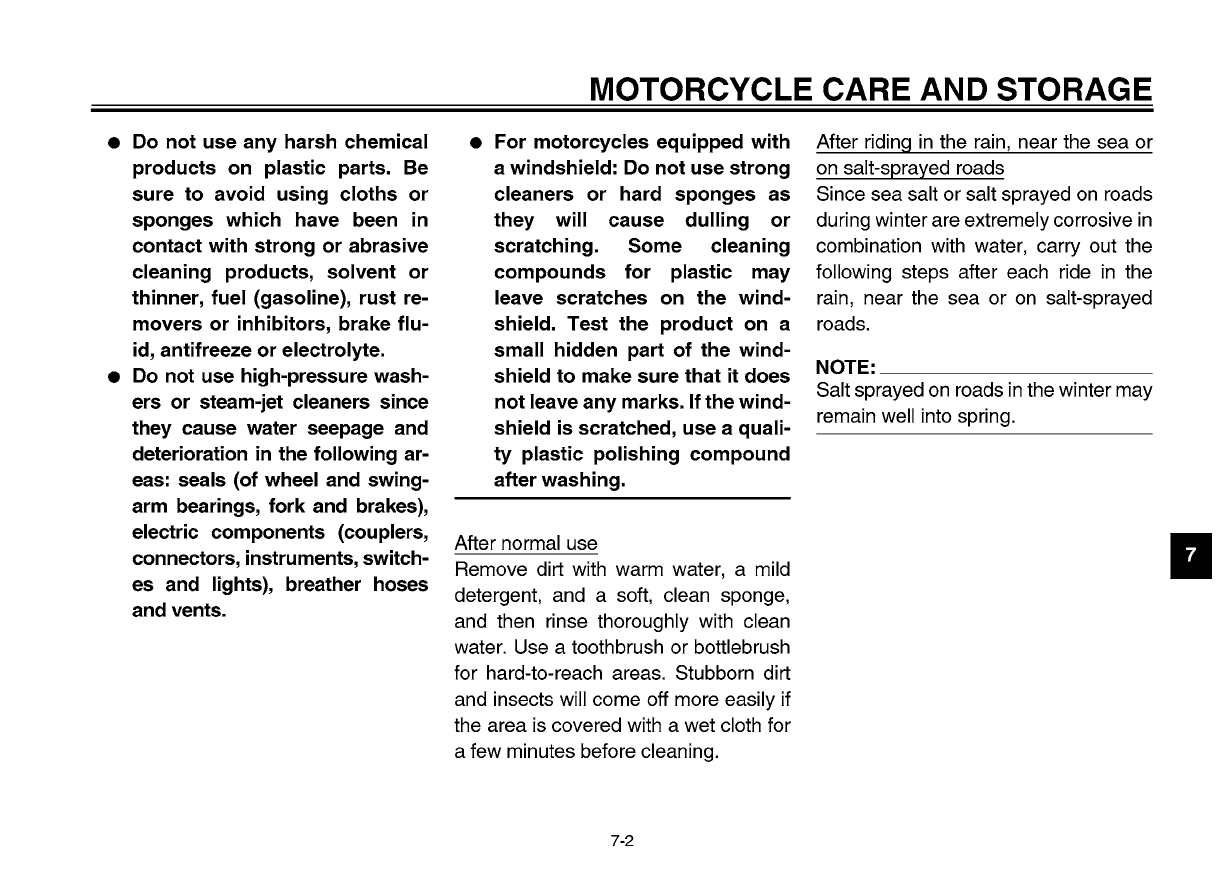 MOTORCYCLE CARE AND STORAGE

● Do not use any harsh chemical products on plastic parts. Be sure to avoid using cloths or sponges which have been in contact with strong or abrasive cleaning products, solvent or thinner, fuel (gasoline), rust removers or inhibitors, brake fluid, antifreeze or electrolyte.
● Do not use high-pressure washers or steam-jet cleaners since they cause water seepage and deterioration in the following areas: seals (of wheel and swingarm bearings, fork and brakes), electric components (couplers, connectors, instruments, switches and lights), breather hoses and vents.

● For motorcycles equipped with a windshield: Do not use strong cleaners or hard sponges as they will cause dulling or scratching. Some cleaning compounds for plastic may leave scratches on the windshield. Test the product on a small hidden part of the windshield to make sure that it does not leave any marks. If the windshield is scratched, use a quality plastic polishing compound after washing.

After normal use
Remove dirt with warm water, a mild detergent, and a soft, clean sponge, and then rinse thoroughly with clean water. Use a toothbrush or bottlebrush for hard-to-reach areas. Stubborn dirt and insects will come off more easily if the area is covered with a wet cloth for a few minutes before cleaning.

After riding in the rain, near the sea or on salt-sprayed roads
Since sea salt or salt sprayed on roads during winter are extremely corrosive in combination with water, carry out the following steps after each ride in the rain, near the sea or on salt-sprayed roads.

NOTE:
Salt sprayed on roads in the winter may remain well into spring.

7

7-2